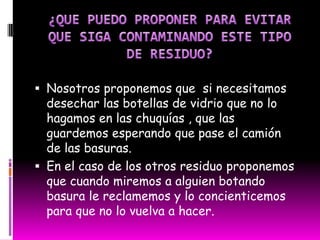 ¿QUE PUEDO PROPONER PARA EVITAR QUE SIGA CONTAMINANDO ESTE TIPO DE RESIDUO?

▪ Nosotros proponemos que si necesitamos desechar las botellas de vidrio que no lo hagamos en las chuquías , que las guardemos esperando que pase el camión de las basuras.

▪ En el caso de los otros residuo proponemos que cuando miremos a alguien botando basura le reclamemos y lo concienticemos para que no lo vuelva a hacer.